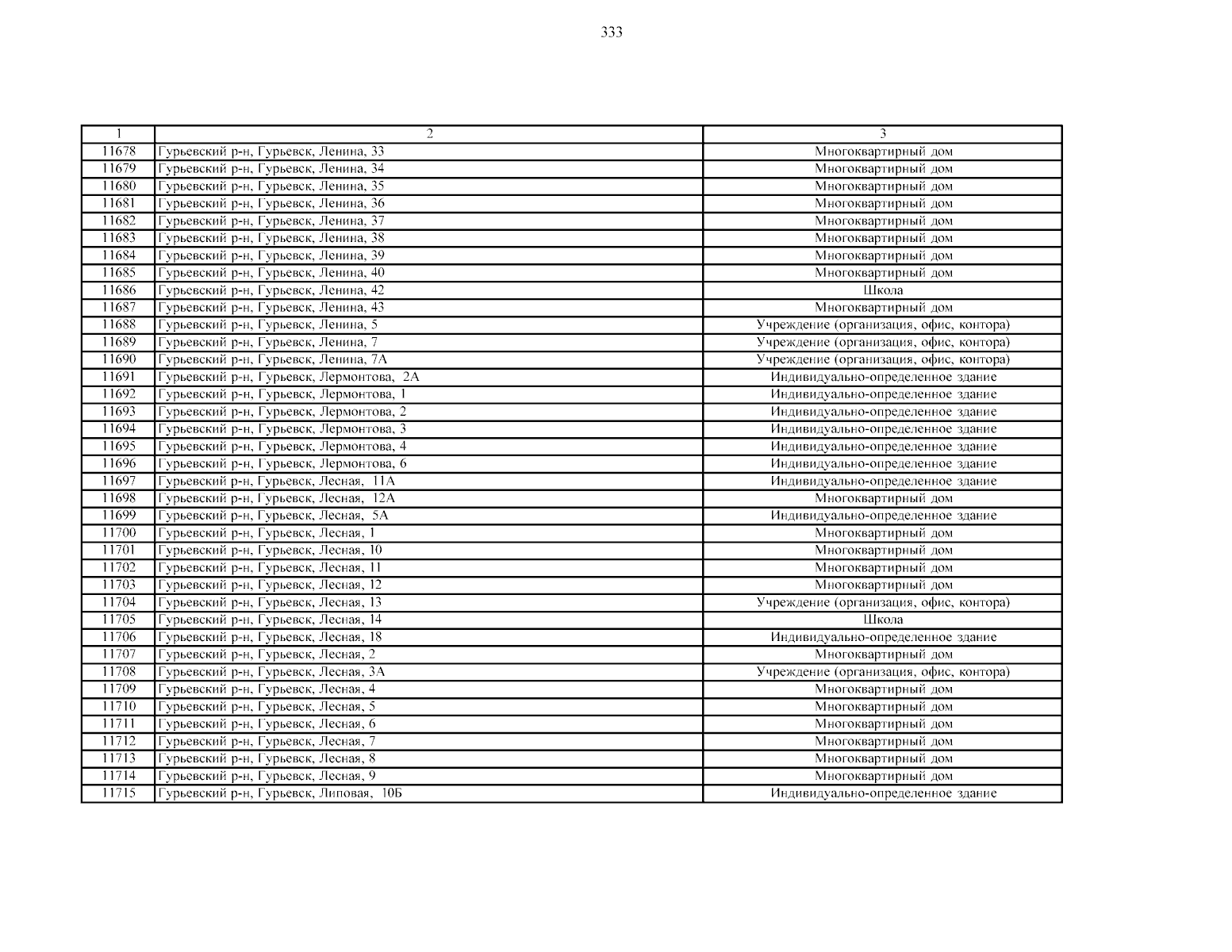 333

| 1 | 2 | 3 |
|---|---|---|
| 11678 | Гурьевский р-н, Гурьевск, Ленина, 33 | Многоквартирный дом |
| 11679 | Гурьевский р-н, Гурьевск, Ленина, 34 | Многоквартирный дом |
| 11680 | Гурьевский р-н, Гурьевск, Ленина, 35 | Многоквартирный дом |
| 11681 | Гурьевский р-н, Гурьевск, Ленина, 36 | Многоквартирный дом |
| 11682 | Гурьевский р-н, Гурьевск, Ленина, 37 | Многоквартирный дом |
| 11683 | Гурьевский р-н, Гурьевск, Ленина, 38 | Многоквартирный дом |
| 11684 | Гурьевский р-н, Гурьевск, Ленина, 39 | Многоквартирный дом |
| 11685 | Гурьевский р-н, Гурьевск, Ленина, 40 | Многоквартирный дом |
| 11686 | Гурьевский р-н, Гурьевск, Ленина, 42 | Школа |
| 11687 | Гурьевский р-н, Гурьевск, Ленина, 43 | Многоквартирный дом |
| 11688 | Гурьевский р-н, Гурьевск, Ленина, 5 | Учреждение (организация, офис, контора) |
| 11689 | Гурьевский р-н, Гурьевск, Ленина, 7 | Учреждение (организация, офис, контора) |
| 11690 | Гурьевский р-н, Гурьевск, Ленина, 7А | Учреждение (организация, офис, контора) |
| 11691 | Гурьевский р-н, Гурьевск, Лермонтова, 2А | Индивидуально-определенное здание |
| 11692 | Гурьевский р-н, Гурьевск, Лермонтова, 1 | Индивидуально-определенное здание |
| 11693 | Гурьевский р-н, Гурьевск, Лермонтова, 2 | Индивидуально-определенное здание |
| 11694 | Гурьевский р-н, Гурьевск, Лермонтова, 3 | Индивидуально-определенное здание |
| 11695 | Гурьевский р-н, Гурьевск, Лермонтова, 4 | Индивидуально-определенное здание |
| 11696 | Гурьевский р-н, Гурьевск, Лермонтова, 6 | Индивидуально-определенное здание |
| 11697 | Гурьевский р-н, Гурьевск, Лесная, 11А | Индивидуально-определенное здание |
| 11698 | Гурьевский р-н, Гурьевск, Лесная, 12А | Многоквартирный дом |
| 11699 | Гурьевский р-н, Гурьевск, Лесная, 5А | Индивидуально-определенное здание |
| 11700 | Гурьевский р-н, Гурьевск, Лесная, 1 | Многоквартирный дом |
| 11701 | Гурьевский р-н, Гурьевск, Лесная, 10 | Многоквартирный дом |
| 11702 | Гурьевский р-н, Гурьевск, Лесная, 11 | Многоквартирный дом |
| 11703 | Гурьевский р-н, Гурьевск, Лесная, 12 | Многоквартирный дом |
| 11704 | Гурьевский р-н, Гурьевск, Лесная, 13 | Учреждение (организация, офис, контора) |
| 11705 | Гурьевский р-н, Гурьевск, Лесная, 14 | Школа |
| 11706 | Гурьевский р-н, Гурьевск, Лесная, 18 | Индивидуально-определенное здание |
| 11707 | Гурьевский р-н, Гурьевск, Лесная, 2 | Многоквартирный дом |
| 11708 | Гурьевский р-н, Гурьевск, Лесная, 3А | Учреждение (организация, офис, контора) |
| 11709 | Гурьевский р-н, Гурьевск, Лесная, 4 | Многоквартирный дом |
| 11710 | Гурьевский р-н, Гурьевск, Лесная, 5 | Многоквартирный дом |
| 11711 | Гурьевский р-н, Гурьевск, Лесная, 6 | Многоквартирный дом |
| 11712 | Гурьевский р-н, Гурьевск, Лесная, 7 | Многоквартирный дом |
| 11713 | Гурьевский р-н, Гурьевск, Лесная, 8 | Многоквартирный дом |
| 11714 | Гурьевский р-н, Гурьевск, Лесная, 9 | Многоквартирный дом |
| 11715 | Гурьевский р-н, Гурьевск, Липовая, 10Б | Индивидуально-определенное здание |